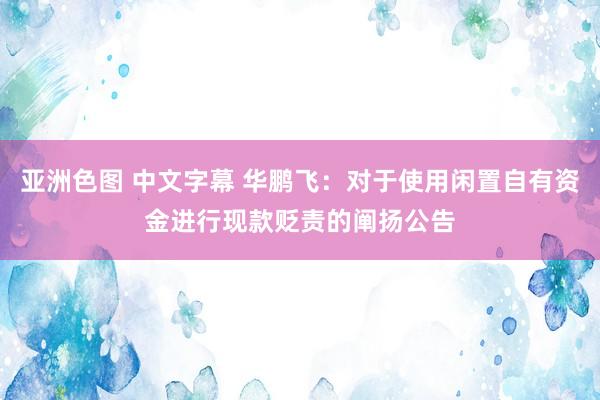 亚洲色图 中文字幕 华鹏飞：对于使用闲置自有资金进行现款贬责的阐扬公告